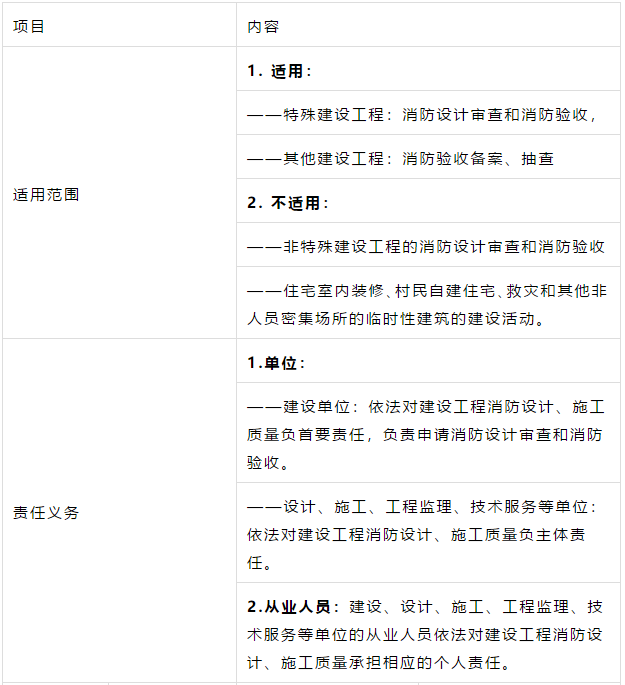 | 项目 | 内容 |
|---|---|
| 适用范围 | 1．适用： |
|  | ——特殊建设工程：消防设计审查和消防验收， |
|  | ——其他建设工程：消防验收备案、抽查 |
|  | 2．不适用： |
|  | ——非特殊建设工程的消防设计审查和消防验收 |
|  | ——住宅室内装修、村民自建住宅、救灾和其他非人员密集场所的临时性建筑的建设活动。 |
| 责任义务 | 1.单位： |
|  | ——建设单位：依法对建设工程消防设计、施工质量负首要责任，负责申请消防设计审查和消防验收。 |
|  | ——设计、施工、工程监理、技术服务等单位：依法对建设工程消防设计、施工质量负主体责任。 |
|  | 2.从业人员：建设、设计、施工、工程监理、技术服务等单位的从业人员依法对建设工程消防设计、施工质量承担相应的个人责任。 |